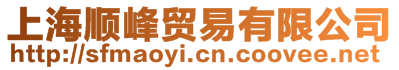 上海顺峰贸易有限公司
http://sfmaoyi.cn.coovee.net